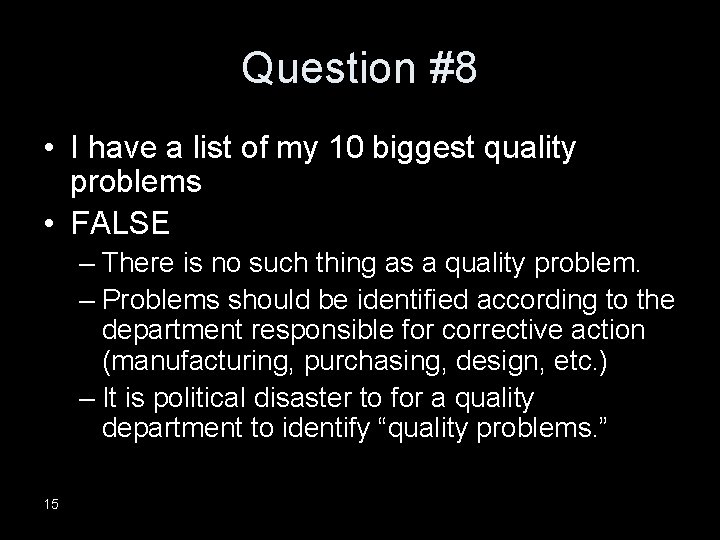 Question #8

• I have a list of my 10 biggest quality problems

• FALSE

– There is no such thing as a quality problem.

– Problems should be identified according to the department responsible for corrective action (manufacturing, purchasing, design, etc.)

– It is political disaster to for a quality department to identify “quality problems.”

15